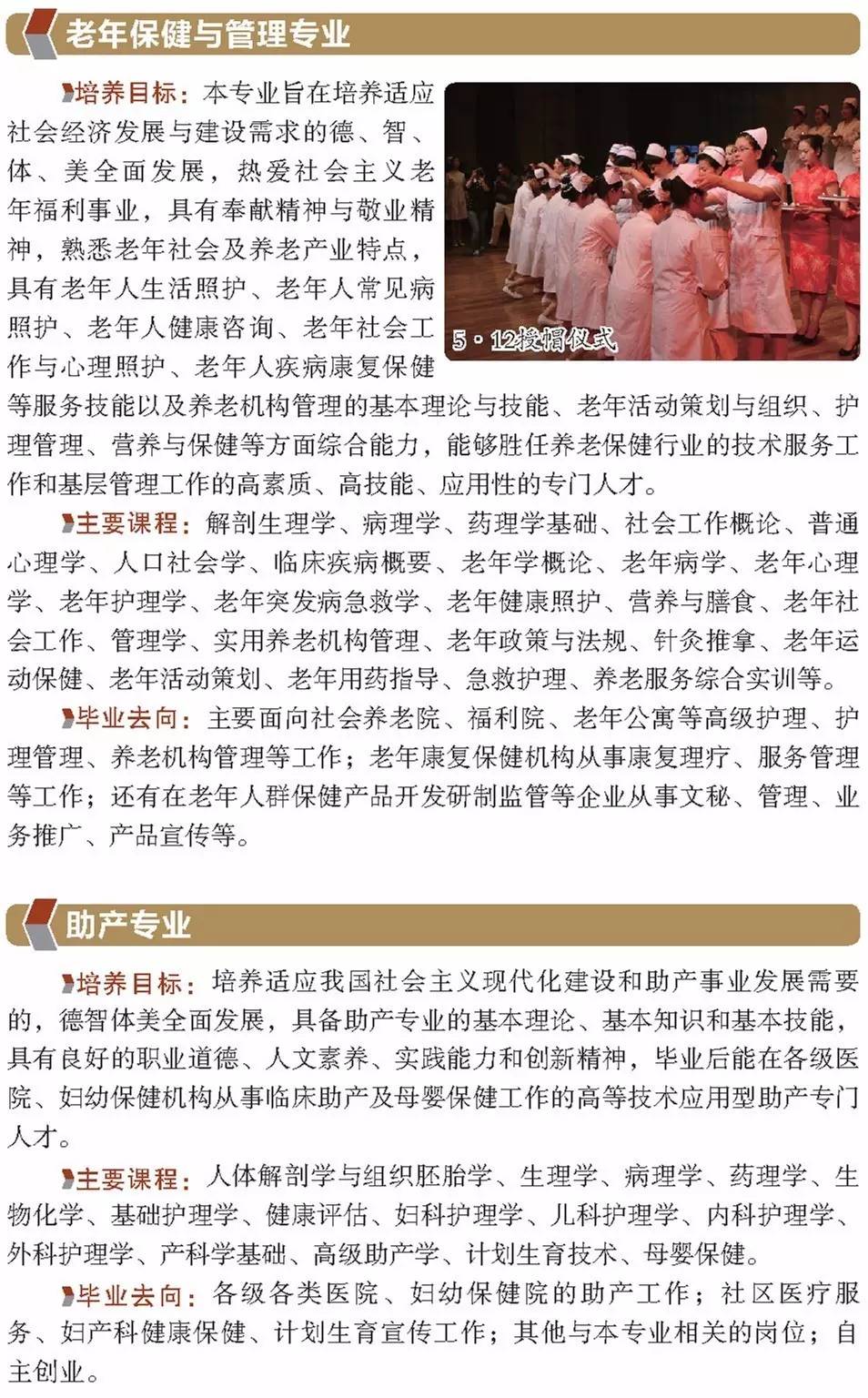 老年保健与管理专业

培养目标：本专业旨在培养适应社会经济发展与建设需求的德、智、体、美全面发展，热爱社会主义老年福利事业，具有奉献精神与敬业精神，熟悉老年社会及养老产业特点，具有老年人生活照护、老年人常见病照护、老年人健康咨询、老年社会工作与心理照护、老年人疾病康复保健等服务技能以及养老机构管理的基本理论与技能、老年活动策划与组织、护理管理、营养与保健等方面综合能力，能够胜任养老保健行业的技术服务工作和基层管理工作的高素质、高技能、应用性的专门人才。

5·12授帽仪式

主要课程：解剖生理学、病理学、药理学基础、社会工作概论、普通心理学、人口社会学、临床疾病概要、老年学概论、老年病学、老年心理学、老年护理学、老年突发病急救学、老年健康照护、营养与膳食、老年社会工作、管理学、实用养老机构管理、老年政策与法规、针灸推拿、老年运动保健、老年活动策划、老年用药指导、急救护理、养老服务综合实训等。

毕业去向：主要面向社会养老院、福利院、老年公寓等高级护理、护理管理、养老机构管理等工作；老年康复保健机构从事康复理疗、服务管理等工作；还有在老年人群保健产品开发研制监管等企业从事文秘、管理、业务推广、产品宣传等。

助产专业

培养目标：培养适应我国社会主义现代化建设和助产事业发展需要的，德智体美全面发展，具备助产专业的基本理论、基本知识和基本技能，具有良好的职业道德、人文素养、实践能力和创新精神，毕业后能在各级医院、妇幼保健机构从事临床助产及母婴保健工作的高等技术应用型助产专门人才。

主要课程：人体解剖学与组织胚胎学、生理学、病理学、药理学、生物化学、基础护理学、健康评估、妇科护理学、儿科护理学、内科护理学、外科护理学、产科学基础、高级助产学、计划生育技术、母婴保健。

毕业去向：各级各类医院、妇幼保健院的助产工作；社区医疗服务、妇产科健康保健、计划生育宣传工作；其他与本专业相关的岗位；自主创业。